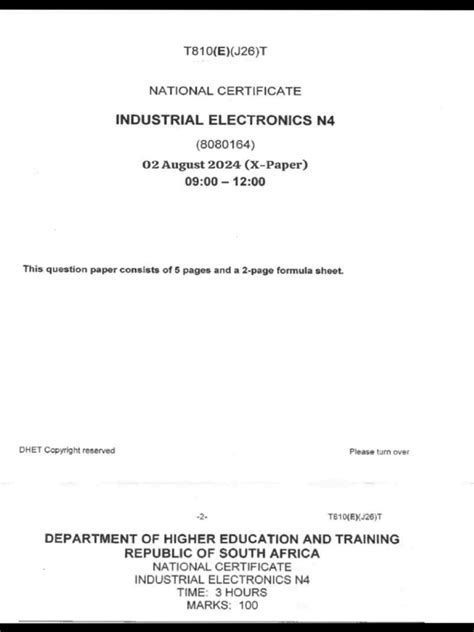 T810(E)(J26)T

NATIONAL CERTIFICATE

INDUSTRIAL ELECTRONICS N4

(8080164)

02 August 2024 (X-Paper)
09:00 – 12:00

This question paper consists of 5 pages and a 2-page formula sheet.

DHET Copyright reserved

Please turn over

-2-

T810(E)(J26)T

DEPARTMENT OF HIGHER EDUCATION AND TRAINING
REPUBLIC OF SOUTH AFRICA
NATIONAL CERTIFICATE
INDUSTRIAL ELECTRONICS N4
TIME: 3 HOURS
MARKS: 100